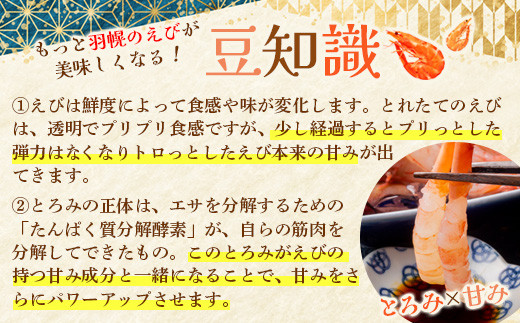 もっと羽幌のえびが美味しくなる！

豆知識

①えびは鮮度によって食感や味が変化します。とれたてのえびは、透明でプリプリ食感ですが、少し経過するとプリっとした弾力はなくなりトロっとしたえび本来の甘みが出てきます。

②とろみの正体は、エサを分解するための「たんぱく質分解酵素」が、自らの筋肉を分解してできたもの。このとろみがえびの持つ甘み成分と一緒になることで、甘みをさらにパワーアップさせます。

とろみ×甘み